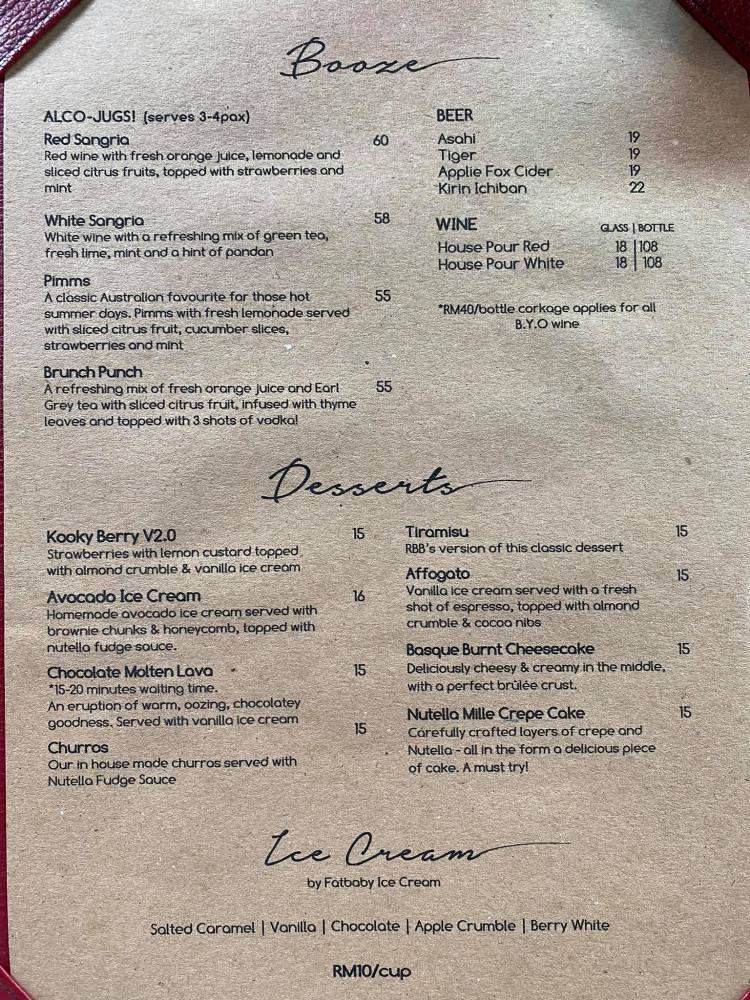 Booze

ALCO-JUGS! (serves 3-4pax)

Red Sangria 60
Red wine with fresh orange juice, lemonade and sliced citrus fruits, topped with strawberries and mint

White Sangria 58
White wine with a refreshing mix of green tea, fresh lime, mint and a hint of pandan

Pimms 55
A classic Australian favourite for those hot summer days. Pimms with fresh lemonade served with sliced citrus fruit, cucumber slices, strawberries and mint

Brunch Punch 55
A refreshing mix of fresh orange juice and Earl Grey tea with sliced citrus fruit, infused with thyme leaves and topped with 3 shots of vodka!

BEER
Asahi 19
Tiger 19
Applie Fox Cider 19
Kirin Ichiban 22

WINE GLASS | BOTTLE
House Pour Red 18 | 108
House Pour White 18 | 108

*RM40/bottle corkage applies for all B.Y.O wine

Desserts

Kooky Berry V2.0 15
Strawberries with lemon custard topped with almond crumble & vanilla ice cream

Avocado Ice Cream 16
Homemade avocado ice cream served with brownie chunks & honeycomb, topped with nutella fudge sauce.

Chocolate Molten Lava 15
*15-20 minutes waiting time.
An eruption of warm, oozing, chocolatey goodness. Served with vanilla ice cream

Churros 15
Our in house made churros served with Nutella Fudge Sauce

Tiramisu 15
RBB's version of this classic dessert

Affogato 15
Vanilla ice cream served with a fresh shot of espresso, topped with almond crumble & cocoa nibs

Basque Burnt Cheesecake 15
Deliciously cheesy & creamy in the middle, with a perfect brûlée crust.

Nutella Mille Crepe Cake 15
Carefully crafted layers of crepe and Nutella - all in the form a delicious piece of cake. A must try!

Ice Cream
by Fatbaby Ice Cream

Salted Caramel | Vanilla | Chocolate | Apple Crumble | Berry White

RM10/cup